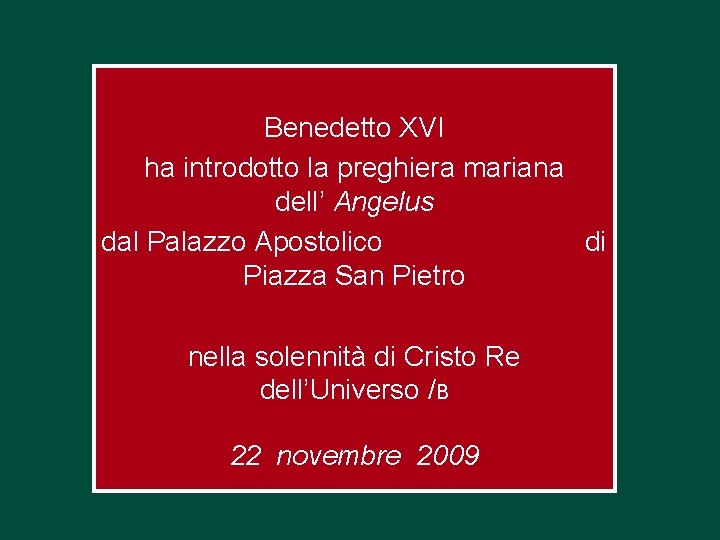 Benedetto XVI
ha introdotto la preghiera mariana dell’ Angelus
dal Palazzo Apostolico di Piazza San Pietro

nella solennità di Cristo Re dell’Universo /B

22 novembre 2009